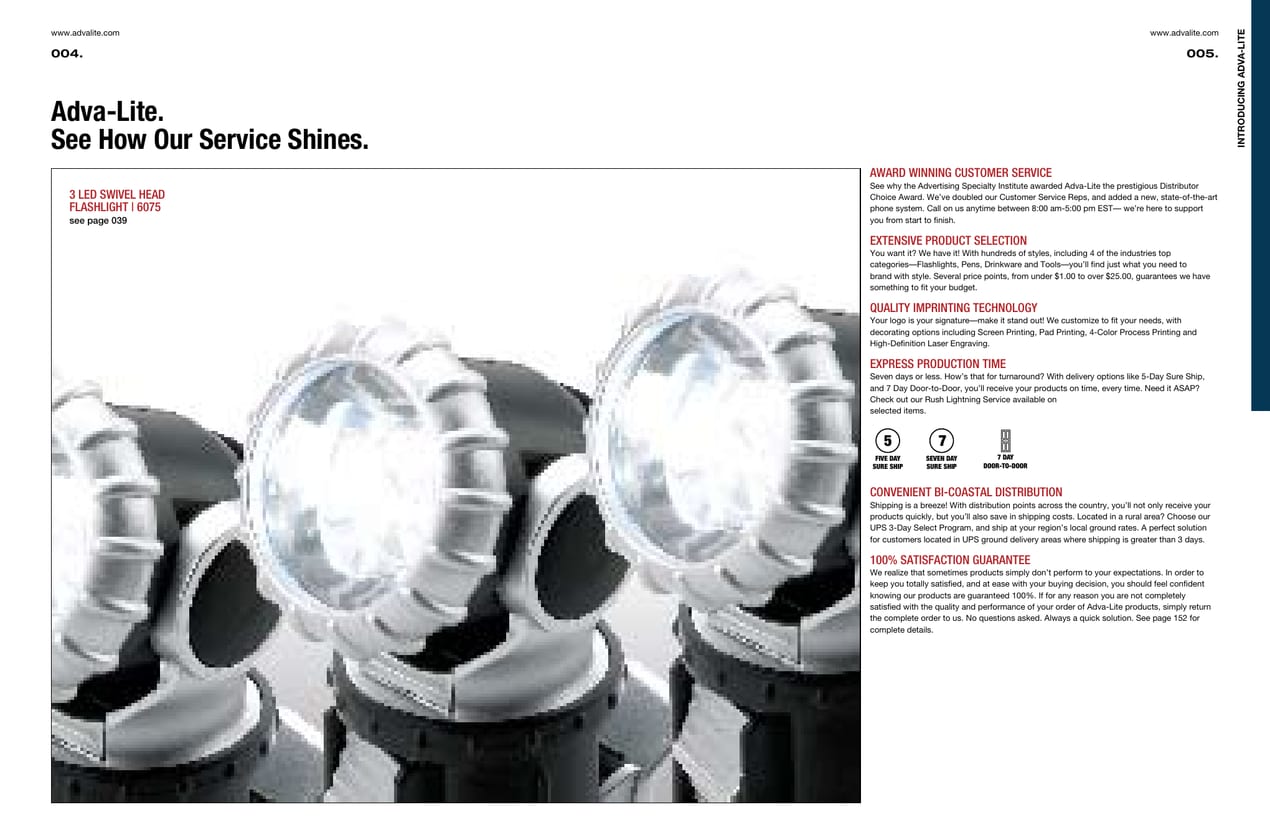 www.advalite.com

004.

Adva-Lite.
See How Our Service Shines.

3 LED SWIVEL HEAD
FLASHLIGHT | 6075
see page 039

www.advalite.com

005.

INTRODUCING ADVA-LITE

AWARD WINNING CUSTOMER SERVICE
See why the Advertising Specialty Institute awarded Adva-Lite the prestigious Distributor Choice Award. We've doubled our Customer Service Reps, and added a new, state-of-the-art phone system. Call on us anytime between 8:00 am-5:00 pm EST— we're here to support you from start to finish.

EXTENSIVE PRODUCT SELECTION
You want it? We have it! With hundreds of styles, including 4 of the industries top categories—Flashlights, Pens, Drinkware and Tools—you'll find just what you need to brand with style. Several price points, from under $1.00 to over $25.00, guarantees we have something to fit your budget.

QUALITY IMPRINTING TECHNOLOGY
Your logo is your signature—make it stand out! We customize to fit your needs, with decorating options including Screen Printing, Pad Printing, 4-Color Process Printing and High-Definition Laser Engraving.

EXPRESS PRODUCTION TIME
Seven days or less. How's that for turnaround? With delivery options like 5-Day Sure Ship, and 7 Day Door-to-Door, you'll receive your products on time, every time. Need it ASAP? Check out our Rush Lightning Service available on selected items.

5
FIVE DAY
SURE SHIP

7
SEVEN DAY
SURE SHIP

7 DAY
DOOR-TO-DOOR

CONVENIENT BI-COASTAL DISTRIBUTION
Shipping is a breeze! With distribution points across the country, you'll not only receive your products quickly, but you'll also save in shipping costs. Located in a rural area? Choose our UPS 3-Day Select Program, and ship at your region's local ground rates. A perfect solution for customers located in UPS ground delivery areas where shipping is greater than 3 days.

100% SATISFACTION GUARANTEE
We realize that sometimes products simply don't perform to your expectations. In order to keep you totally satisfied, and at ease with your buying decision, you should feel confident knowing our products are guaranteed 100%. If for any reason you are not completely satisfied with the quality and performance of your order of Adva-Lite products, simply return the complete order to us. No questions asked. Always a quick solution. See page 152 for complete details.